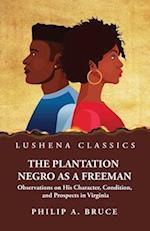 LUSHENA CLASSICS

THE PLANTATION NEGRO AS A FREEMAN

Observations on His Character, Condition, and Prospects in Virginia

PHILIP A. BRUCE